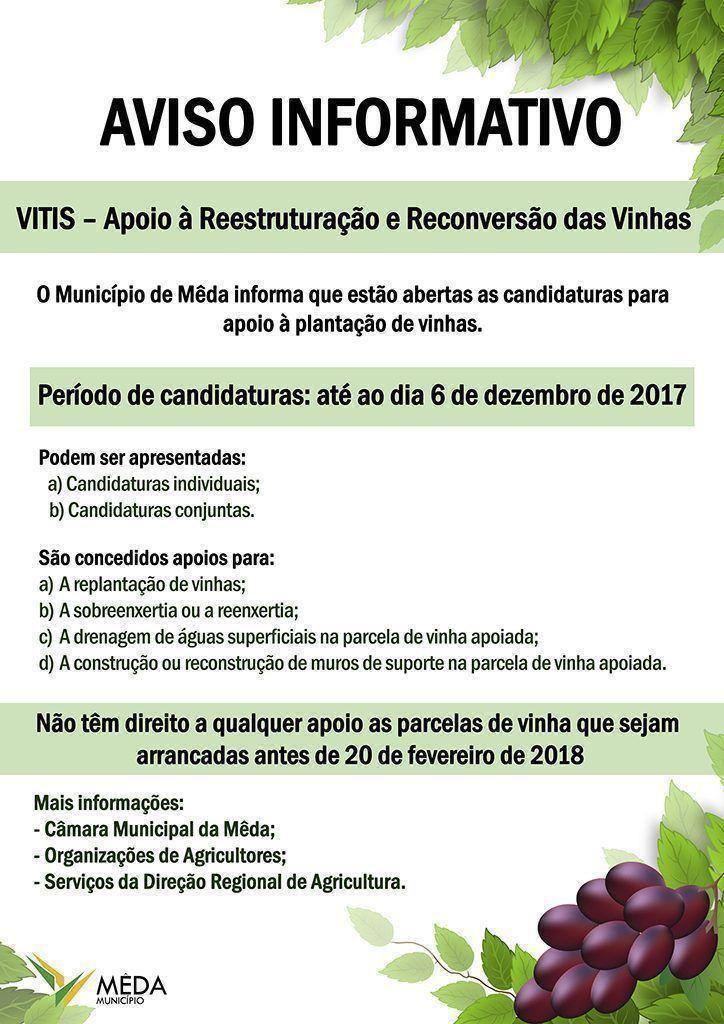 AVISO INFORMATIVO

VITIS – Apoio à Reestruturação e Reconversão das Vinhas

O Município de Mêda informa que estão abertas as candidaturas para apoio à plantação de vinhas.

Período de candidaturas: até ao dia 6 de dezembro de 2017

Podem ser apresentadas:
a) Candidaturas individuais;
b) Candidaturas conjuntas.

São concedidos apoios para:
a) A replantação de vinhas;
b) A sobreenxertia ou a reenxertia;
c) A drenagem de águas superficiais na parcela de vinha apoiada;
d) A construção ou reconstrução de muros de suporte na parcela de vinha apoiada.

Não têm direito a qualquer apoio as parcelas de vinha que sejam arrancadas antes de 20 de fevereiro de 2018

Mais informações:
- Câmara Municipal da Mêda;
- Organizações de Agricultores;
- Serviços da Direção Regional de Agricultura.

MÊDA
MUNICÍPIO